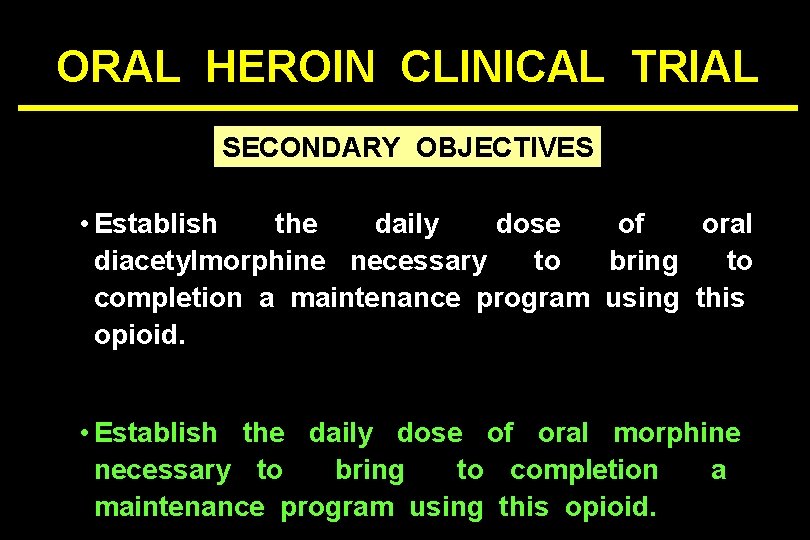 ORAL HEROIN CLINICAL TRIAL

SECONDARY OBJECTIVES

• Establish the daily dose of oral diacetylmorphine necessary to bring to completion a maintenance program using this opioid.

• Establish the daily dose of oral morphine necessary to bring to completion a maintenance program using this opioid.